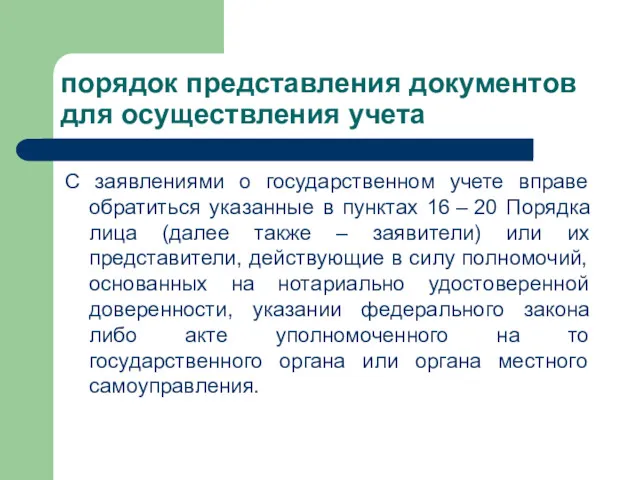 порядок представления документов для осуществления учета

С заявлениями о государственном учете вправе обратиться указанные в пунктах 16 – 20 Порядка лица (далее также – заявители) или их представители, действующие в силу полномочий, основанных на нотариально удостоверенной доверенности, указании федерального закона либо акте уполномоченного на то государственного органа или органа местного самоуправления.